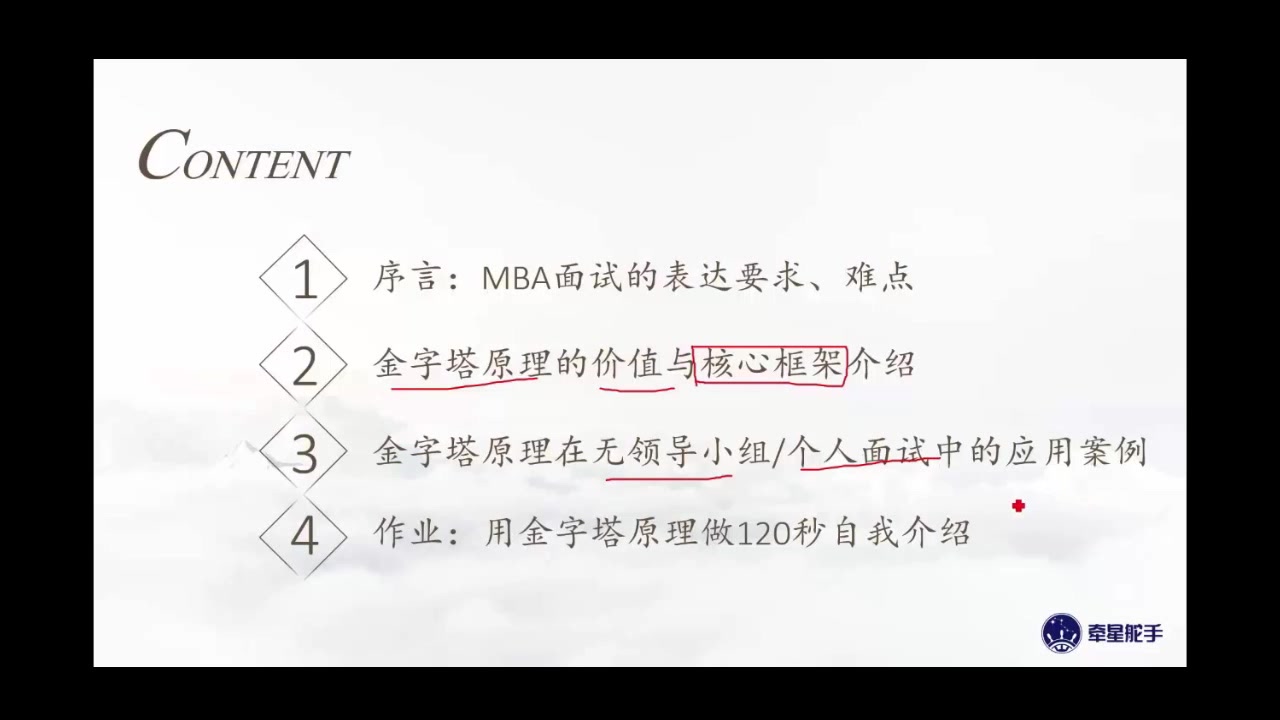 CONTENT

1 序言：MBA面试的表达要求、难点

2 金字塔原理的价值与核心框架介绍

3 金字塔原理在无领导小组/个人面试中的应用案例

4 作业：用金字塔原理做120秒自我介绍

牵星舵手